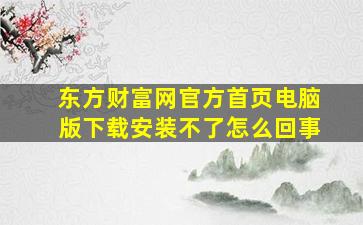 东方财富网官方首页电脑版下载安装不了怎么回事